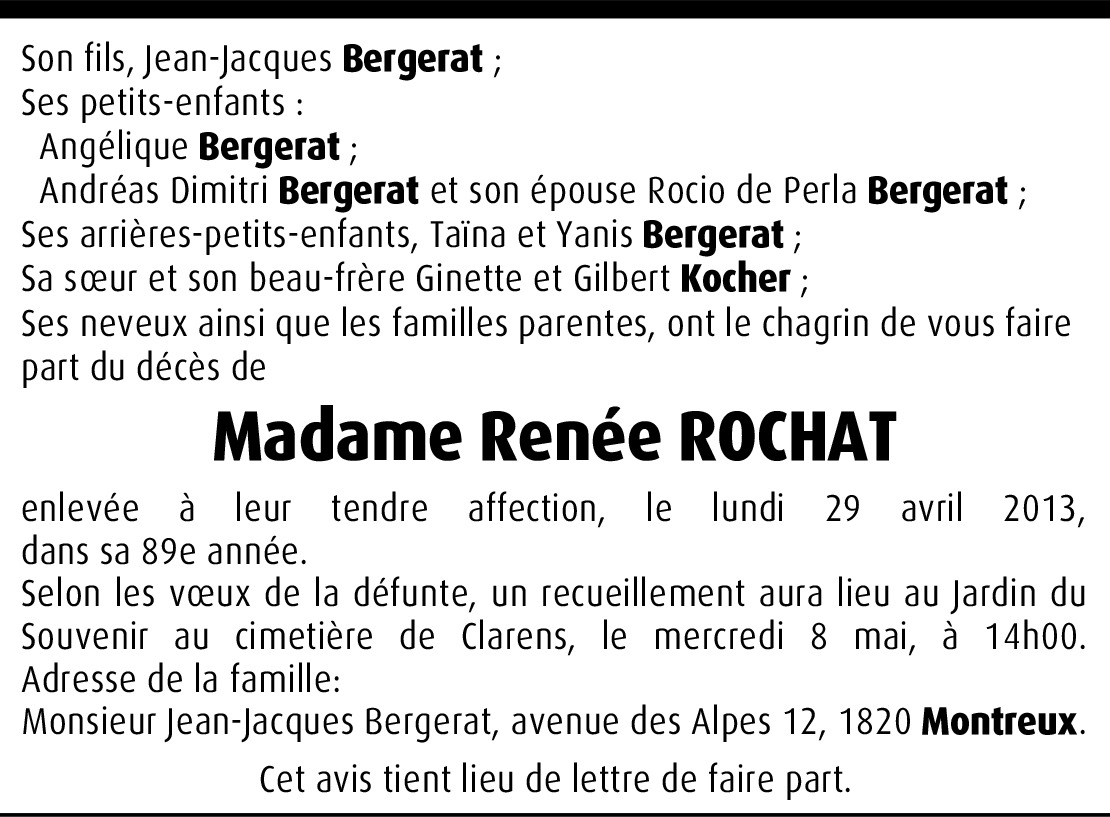 Son fils, Jean-Jacques Bergerat ;
Ses petits-enfants :
Angélique Bergerat ;
Andréas Dimitri Bergerat et son épouse Rocio de Perla Bergerat ;
Ses arrières-petits-enfants, Taïna et Yanis Bergerat ;
Sa sœur et son beau-frère Ginette et Gilbert Kocher ;
Ses neveux ainsi que les familles parentes, ont le chagrin de vous faire part du décès de

Madame Renée ROCHAT

enlevée à leur tendre affection, le lundi 29 avril 2013, dans sa 89e année.
Selon les vœux de la défunte, un recueillement aura lieu au Jardin du Souvenir au cimetière de Clarens, le mercredi 8 mai, à 14h00.
Adresse de la famille:
Monsieur Jean-Jacques Bergerat, avenue des Alpes 12, 1820 Montreux.

Cet avis tient lieu de lettre de faire part.